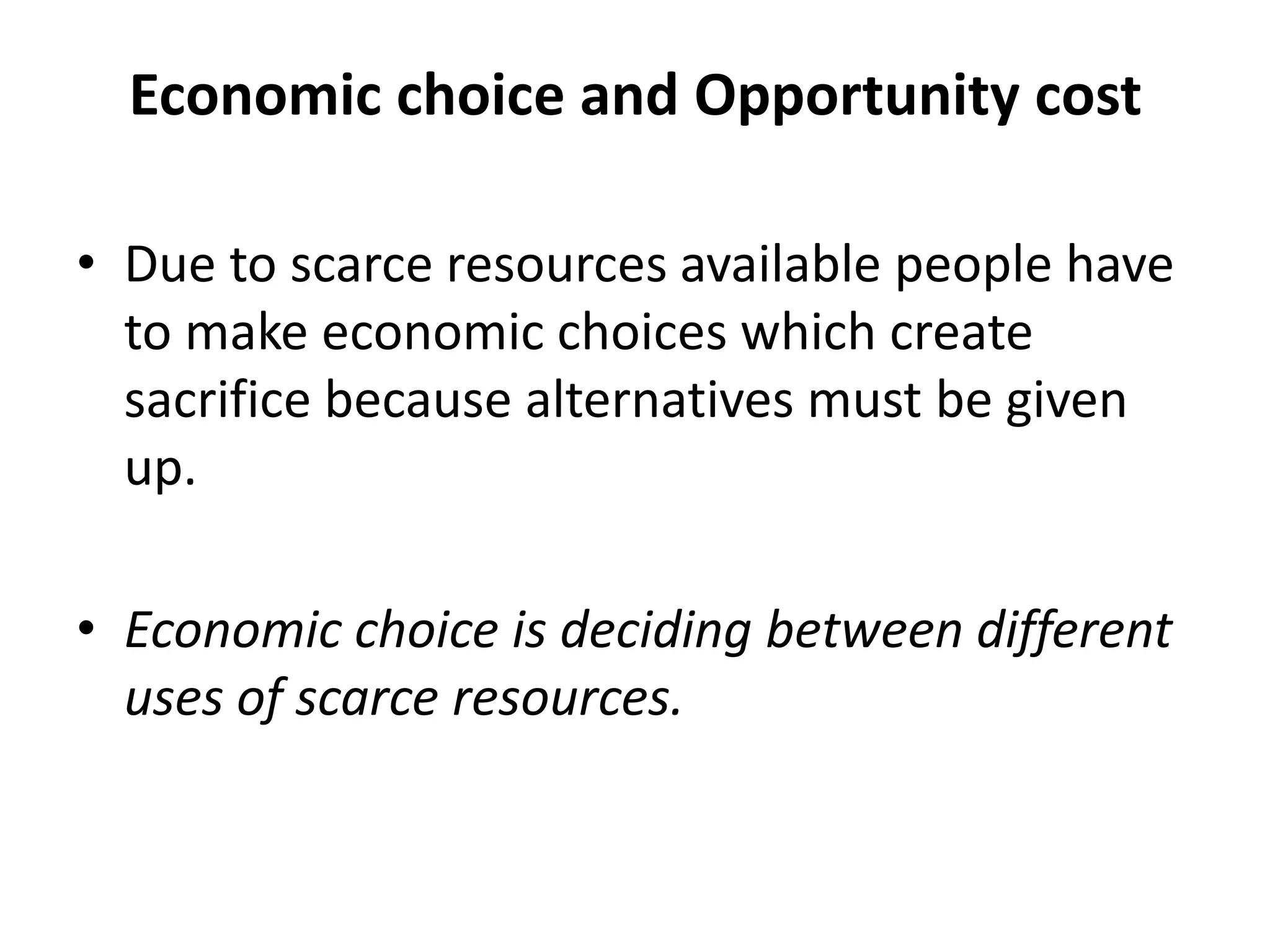 Economic choice and Opportunity cost

• Due to scarce resources available people have to make economic choices which create sacrifice because alternatives must be given up.

• Economic choice is deciding between different uses of scarce resources.